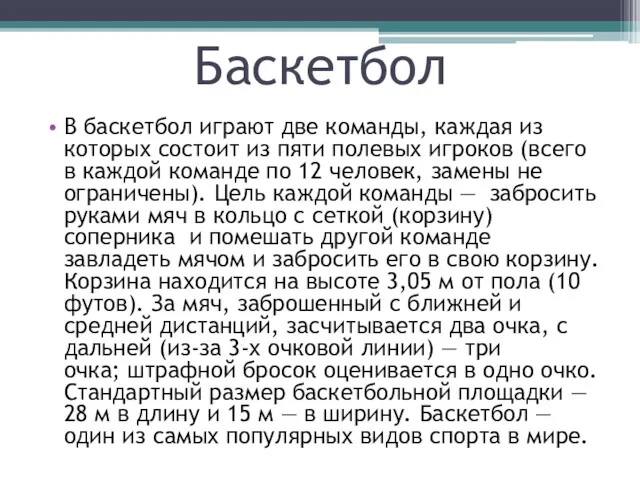 Баскетбол

• В баскетбол играют две команды, каждая из которых состоит из пяти полевых игроков (всего в каждой команде по 12 человек, замены не ограничены). Цель каждой команды — забросить руками мяч в кольцо с сеткой (корзину) соперника и помешать другой команде завладеть мячом и забросить его в свою корзину. Корзина находится на высоте 3,05 м от пола (10 футов). За мяч, заброшенный с ближней и средней дистанций, засчитывается два очка, с дальней (из-за 3-х очковой линии) — три очка; штрафной бросок оценивается в одно очко. Стандартный размер баскетбольной площадки — 28 м в длину и 15 м — в ширину. Баскетбол — один из самых популярных видов спорта в мире.